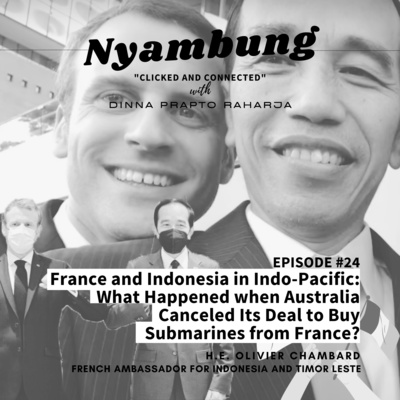 Nyambung

"CLICKED AND CONNECTED"
with
DINNA PRAPTO RAHARJA

EPISODE #24
France and Indonesia in Indo-Pacific: What Happened when Australia Canceled Its Deal to Buy Submarines from France?

H.E. OLIVIER CHAMBARD
FRENCH AMBASSADOR FOR INDONESIA AND TIMOR LESTE